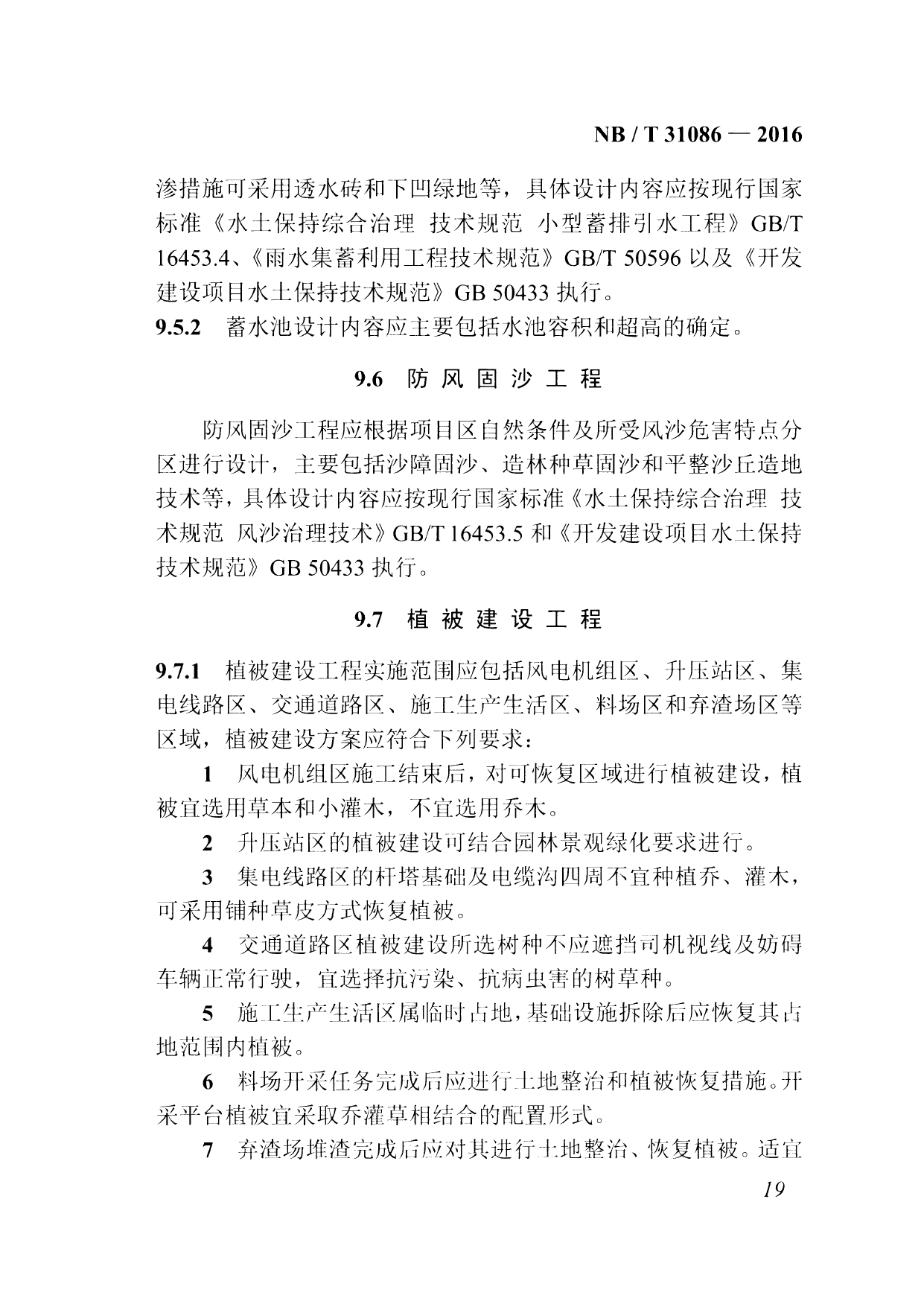 NB / T 31086 — 2016

渗措施可采用透水砖和下凹绿地等，具体设计内容应按现行国家标准《水土保持综合治理 技术规范 小型蓄排引水工程》GB/T 16453.4、《雨水集蓄利用工程技术规范》GB/T 50596 以及《开发建设项目水土保持技术规范》GB 50433 执行。

9.5.2 蓄水池设计内容应主要包括水池容积和超高的确定。

9.6 防风固沙工程

防风固沙工程应根据项目区自然条件及所受风沙危害特点分区进行设计，主要包括沙障固沙、造林种草固沙和平整沙丘造地技术等，具体设计内容应按现行国家标准《水土保持综合治理 技术规范 风沙治理技术》GB/T 16453.5 和《开发建设项目水土保持技术规范》GB 50433 执行。

9.7 植被建设工程

9.7.1 植被建设工程实施范围应包括风电机组区、升压站区、集电线路区、交通道路区、施工生产生活区、料场区和弃渣场区等区域，植被建设方案应符合下列要求：

1 风电机组区施工结束后，对可恢复区域进行植被建设，植被宜选用草本和小灌木，不宜选用乔木。

2 升压站区的植被建设可结合园林景观绿化要求进行。

3 集电线路区的杆塔基础及电缆沟四周不宜种植乔、灌木，可采用铺种草皮方式恢复植被。

4 交通道路区植被建设所选树种不应遮挡司机视线及妨碍车辆正常行驶，宜选择抗污染、抗病虫害的树草种。

5 施工生产生活区属临时占地，基础设施拆除后应恢复其占地范围内植被。

6 料场开采任务完成后应进行土地整治和植被恢复措施。开采平台植被宜采取乔灌草相结合的配置形式。

7 弃渣场堆渣完成后应对其进行土地整治、恢复植被。适宜

19